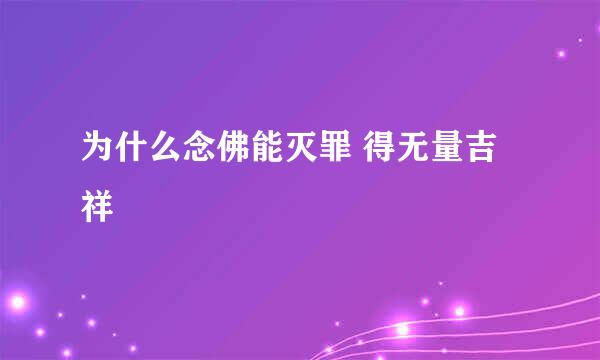 为什么念佛能灭罪 得无量吉祥